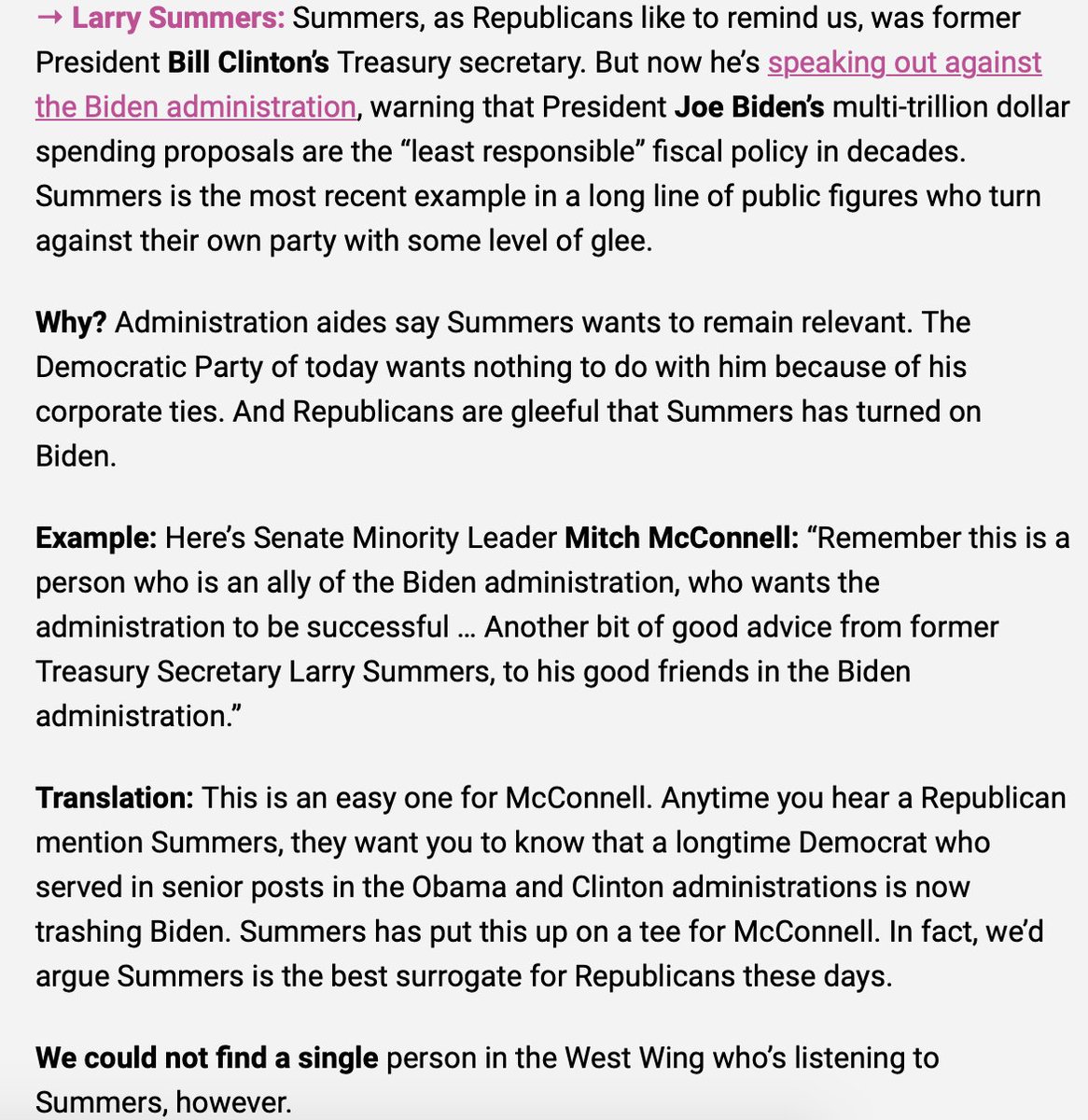 → Larry Summers: Summers, as Republicans like to remind us, was former President Bill Clinton's Treasury secretary. But now he's speaking out against the Biden administration, warning that President Joe Biden's multi-trillion dollar spending proposals are the "least responsible" fiscal policy in decades. Summers is the most recent example in a long line of public figures who turn against their own party with some level of glee.

Why? Administration aides say Summers wants to remain relevant. The Democratic Party of today wants nothing to do with him because of his corporate ties. And Republicans are gleeful that Summers has turned on Biden.

Example: Here's Senate Minority Leader Mitch McConnell: "Remember this is a person who is an ally of the Biden administration, who wants the administration to be successful … Another bit of good advice from former Treasury Secretary Larry Summers, to his good friends in the Biden administration."

Translation: This is an easy one for McConnell. Anytime you hear a Republican mention Summers, they want you to know that a longtime Democrat who served in senior posts in the Obama and Clinton administrations is now trashing Biden. Summers has put this up on a tee for McConnell. In fact, we'd argue Summers is the best surrogate for Republicans these days.

We could not find a single person in the West Wing who's listening to Summers, however.